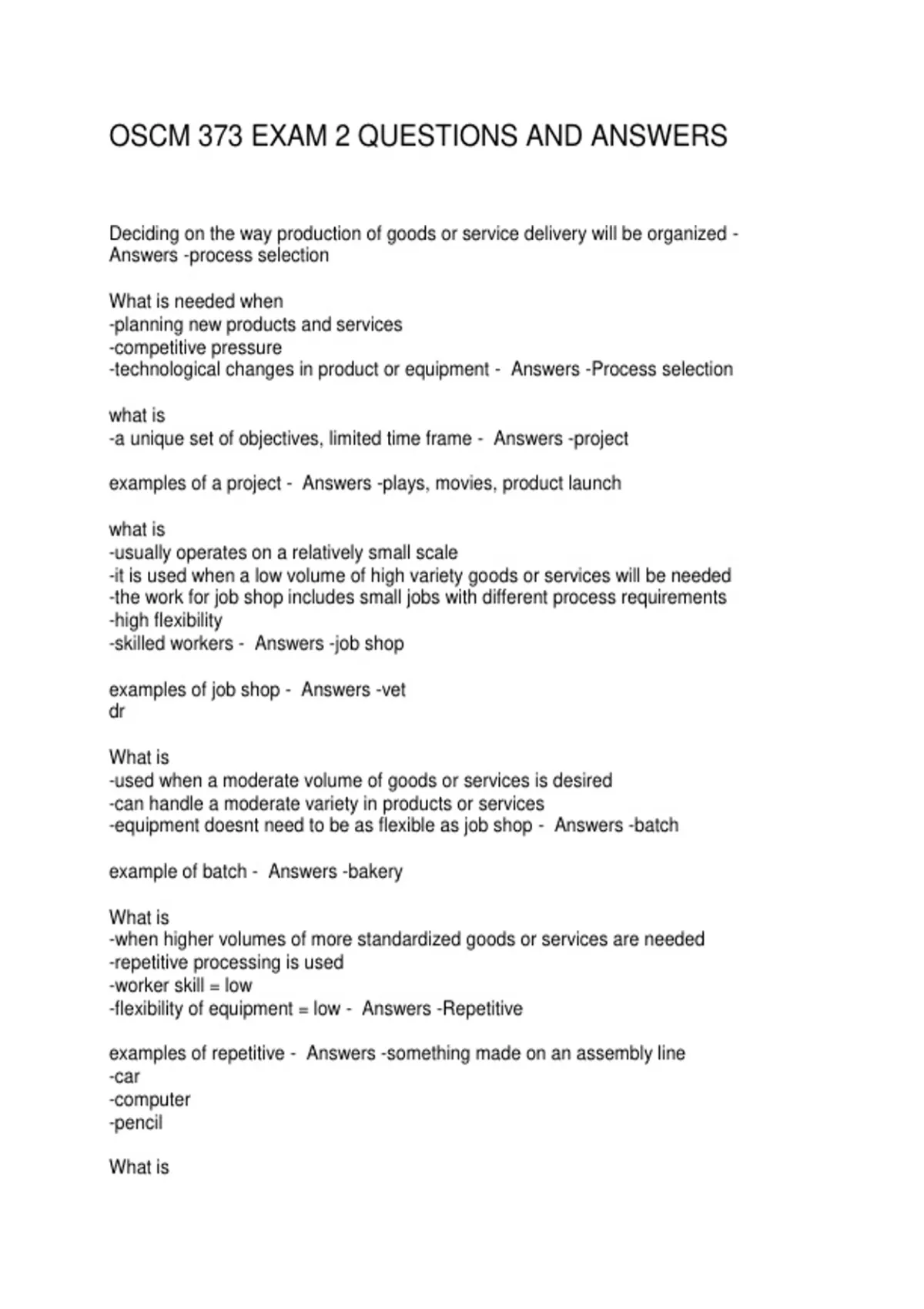 OSCM 373 EXAM 2 QUESTIONS AND ANSWERS

Deciding on the way production of goods or service delivery will be organized - Answers -process selection

What is needed when
-planning new products and services
-competitive pressure
-technological changes in product or equipment - Answers -Process selection

what is
-a unique set of objectives, limited time frame - Answers -project

examples of a project - Answers -plays, movies, product launch

what is
-usually operates on a relatively small scale
-it is used when a low volume of high variety goods or services will be needed
-the work for job shop includes small jobs with different process requirements
-high flexibility
-skilled workers - Answers -job shop

examples of job shop - Answers -vet
dr

What is
-used when a moderate volume of goods or services is desired
-can handle a moderate variety in products or services
-equipment doesnt need to be as flexible as job shop - Answers -batch

example of batch - Answers -bakery

What is
-when higher volumes of more standardized goods or services are needed
-repetitive processing is used
-worker skill = low
-flexibility of equipment = low - Answers -Repetitive

examples of repetitive - Answers -something made on an assembly line
-car
-computer
-pencil

What is